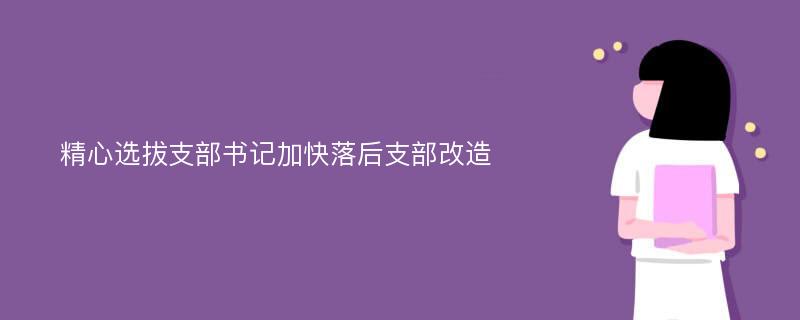 精心选拔支部书记加快落后支部改造